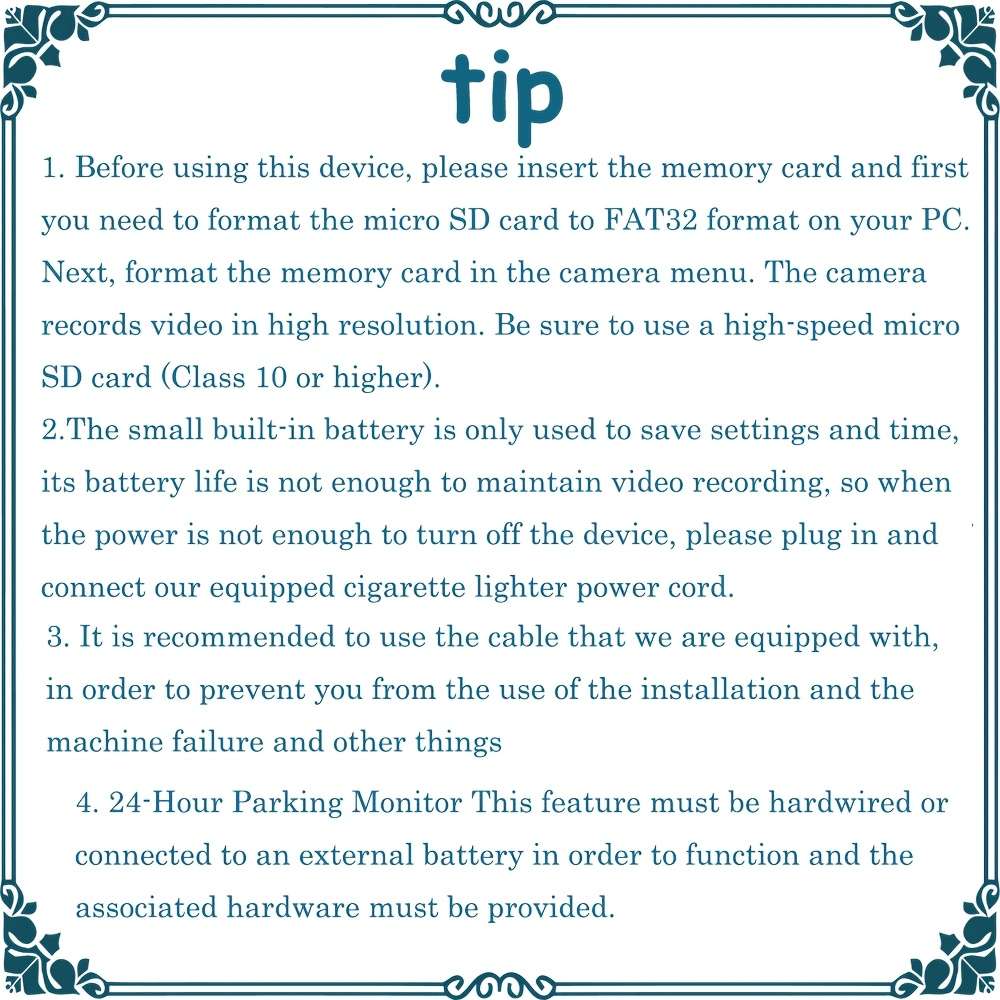 tip

1. Before using this device, please insert the memory card and first you need to format the micro SD card to FAT32 format on your PC. Next, format the memory card in the camera menu. The camera records video in high resolution. Be sure to use a high-speed micro SD card (Class 10 or higher).

2.The small built-in battery is only used to save settings and time, its battery life is not enough to maintain video recording, so when the power is not enough to turn off the device, please plug in and connect our equipped cigarette lighter power cord.

3. It is recommended to use the cable that we are equipped with, in order to prevent you from the use of the installation and the machine failure and other things

4. 24-Hour Parking Monitor This feature must be hardwired or connected to an external battery in order to function and the associated hardware must be provided.